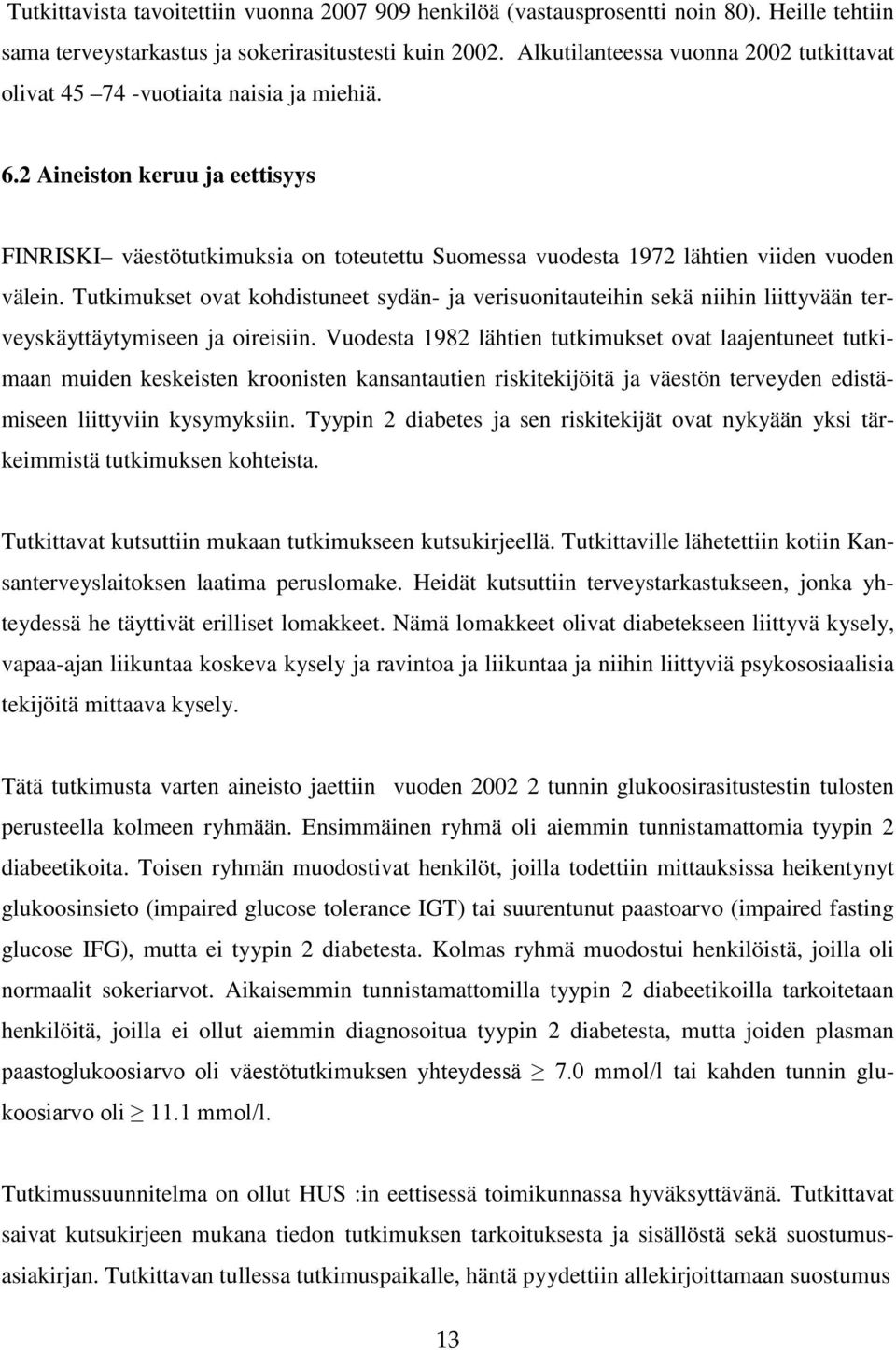 Tutkittavista tavoitettiin vuonna 2007 909 henkilöä (vastausprosentti noin 80). Heille tehtiin sama terveystarkastus ja sokerirasitustesti kuin 2002. Alkutilanteessa vuonna 2002 tutkittavat olivat 45 –74 -vuotiaita naisia ja miehiä.

6.2 Aineiston keruu ja eettisyys

FINRISKI– väestötutkimuksia on toteutettu Suomessa vuodesta 1972 lähtien viiden vuoden välein. Tutkimukset ovat kohdistuneet sydän- ja verisuonitauteihin sekä niihin liittyvään terveyskäyttäytymiseen ja oireisiin. Vuodesta 1982 lähtien tutkimukset ovat laajentuneet tutkimaan muiden keskeisten kroonisten kansantautien riskitekijöitä ja väestön terveyden edistämiseen liittyviin kysymyksiin. Tyypin 2 diabetes ja sen riskitekijät ovat nykyään yksi tärkeimmistä tutkimuksen kohteista.

Tutkittavat kutsuttiin mukaan tutkimukseen kutsukirjeellä. Tutkittaville lähetettiin kotiin Kansanterveyslaitoksen laatima peruslomake. Heidät kutsuttiin terveystarkastukseen, jonka yhteydessä he täyttivät erilliset lomakkeet. Nämä lomakkeet olivat diabetekseen liittyvä kysely, vapaa-ajan liikuntaa koskeva kysely ja ravintoa ja liikuntaa ja niihin liittyviä psykososiaalisia tekijöitä mittaava kysely.

Tätä tutkimusta varten aineisto jaettiin vuoden 2002 2 tunnin glukoosirasitustestin tulosten perusteella kolmeen ryhmään. Ensimmäinen ryhmä oli aiemmin tunnistamattomia tyypin 2 diabeetikoita. Toisen ryhmän muodostivat henkilöt, joilla todettiin mittauksissa heikentynyt glukoosinsieto (impaired glucose tolerance IGT) tai suurentunut paastoarvo (impaired fasting glucose IFG), mutta ei tyypin 2 diabetesta. Kolmas ryhmä muodostui henkilöistä, joilla oli normaalit sokeriarvot. Aikaisemmin tunnistamattomilla tyypin 2 diabeetikoilla tarkoitetaan henkilöitä, joilla ei ollut aiemmin diagnosoitua tyypin 2 diabetesta, mutta joiden plasman paastoglukoosiarvo oli väestötutkimuksen yhteydessä $\geq$ 7.0 mmol/l tai kahden tunnin glukoosiarvo oli $\geq$ 11.1 mmol/l.

Tutkimussuunnitelma on ollut HUS :in eettisessä toimikunnassa hyväksyttävänä. Tutkittavat saivat kutsukirjeen mukana tiedon tutkimuksen tarkoituksesta ja sisällöstä sekä suostumusasiakirjan. Tutkittavan tullessa tutkimuspaikalle, häntä pyydettiin allekirjoittamaan suostumus

13